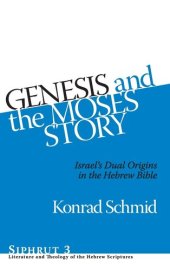 GENESIS and the MOSES STORY

Israel's Dual Origins in the Hebrew Bible

Konrad Schmid

SIPHRUT 3
Literature and Theology of the Hebrew Scriptures